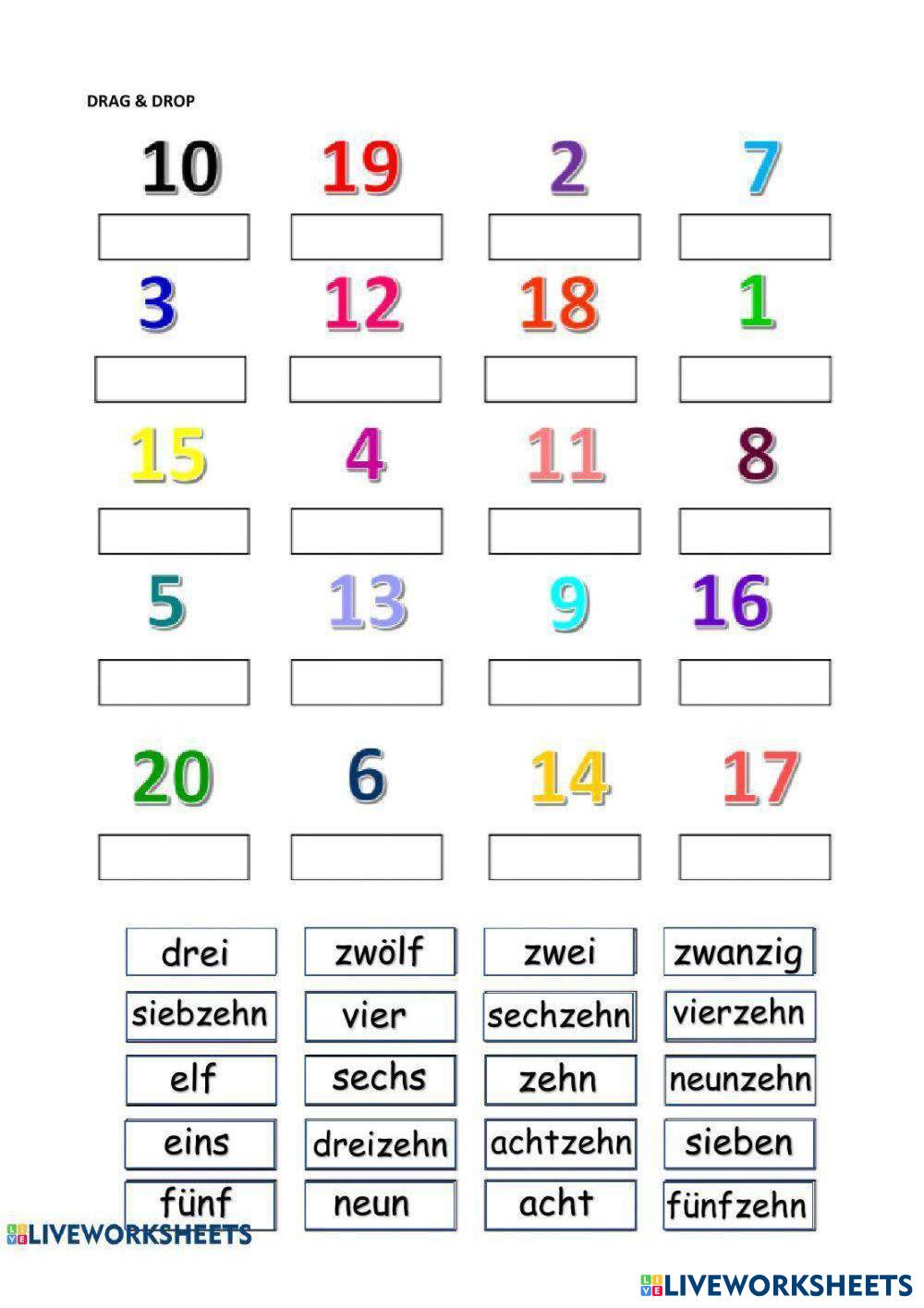 DRAG & DROP

10 19 2 7

3 12 18 1

15 4 11 8

5 13 9 16

20 6 14 17

drei zwölf zwei zwanzig

siebzehn vier sechzehn vierzehn

elf sechs zehn neunzehn

eins dreizehn achtzehn sieben

fünf neun acht fünfzehn

LIVEWORKSHEETS